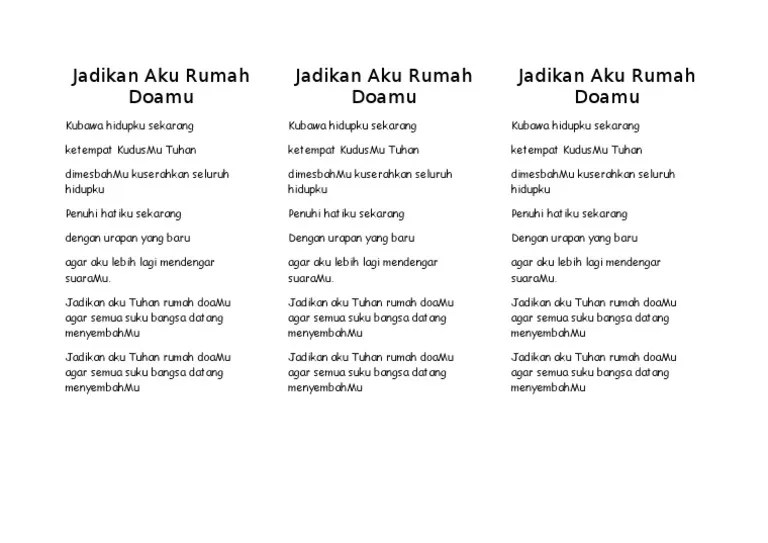 Jadikan Aku Rumah Doamu

Kubawa hidupku sekarang

ketempat KudusMu Tuhan

dimesbahMu kuserahkan seluruh hidupku

Penuhi hatiku sekarang

dengan urapan yang baru

agar aku lebih lagi mendengar suaraMu.

Jadikan aku Tuhan rumah doaMu agar semua suku bangsa datang menyembahMu

Jadikan aku Tuhan rumah doaMu agar semua suku bangsa datang menyembahMu

Jadikan Aku Rumah Doamu

Kubawa hidupku sekarang

ketempat KudusMu Tuhan

dimesbahMu kuserahkan seluruh hidupku

Penuhi hatiku sekarang

Dengan urapan yang baru

agar aku lebih lagi mendengar suaraMu.

Jadikan aku Tuhan rumah doaMu agar semua suku bangsa datang menyembahMu

Jadikan aku Tuhan rumah doaMu agar semua suku bangsa datang menyembahMu

Jadikan Aku Rumah Doamu

Kubawa hidupku sekarang

ketempat KudusMu Tuhan

dimesbahMu kuserahkan seluruh hidupku

Penuhi hatiku sekarang

Dengan urapan yang baru

agar aku lebih lagi mendengar suaraMu.

Jadikan aku Tuhan rumah doaMu agar semua suku bangsa datang menyembahMu

Jadikan aku Tuhan rumah doaMu agar semua suku bangsa datang menyembahMu